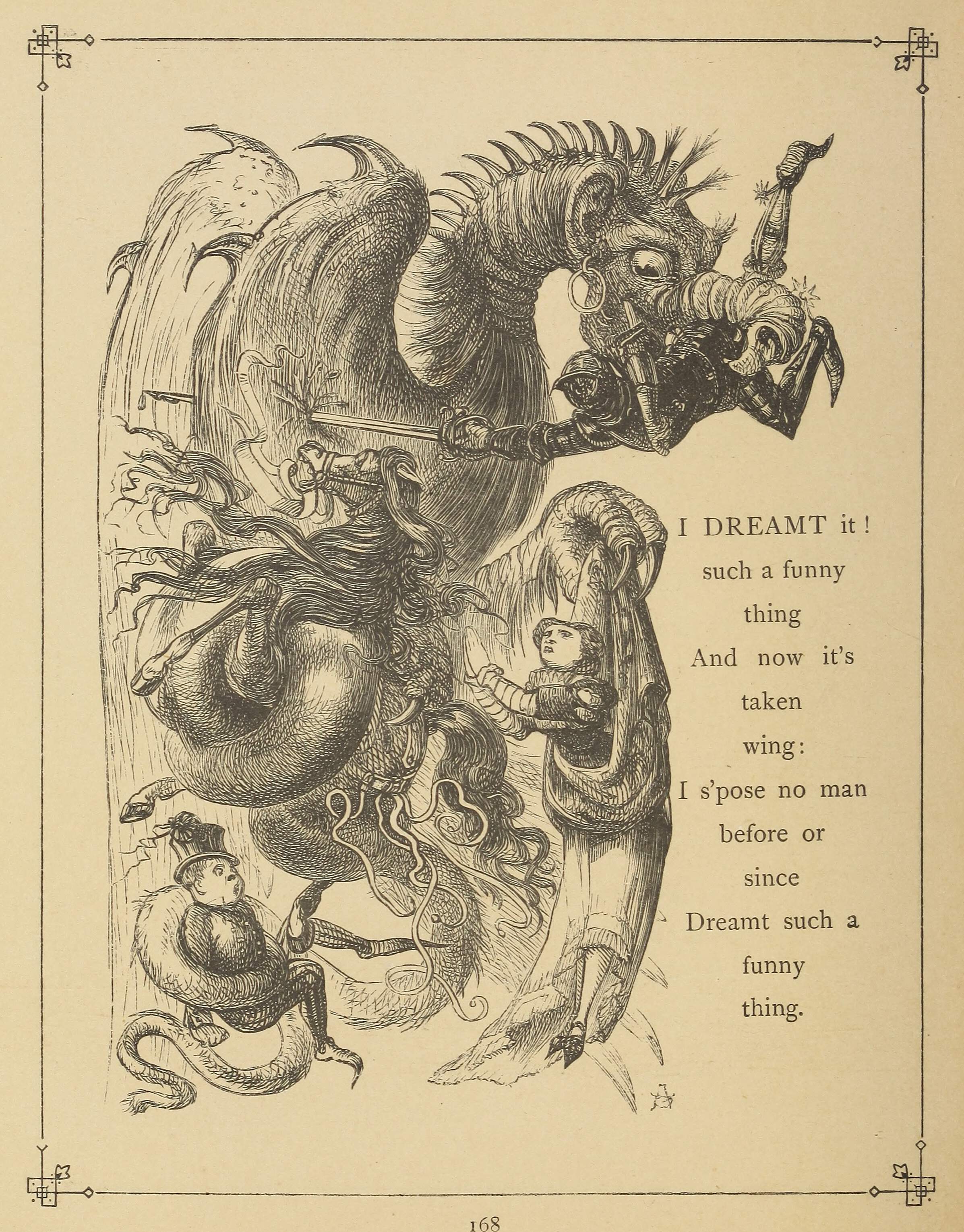 I DREAMT it! such a funny thing And now it's taken wing: I s'pose no man before or since Dreamt such a funny thing.

168